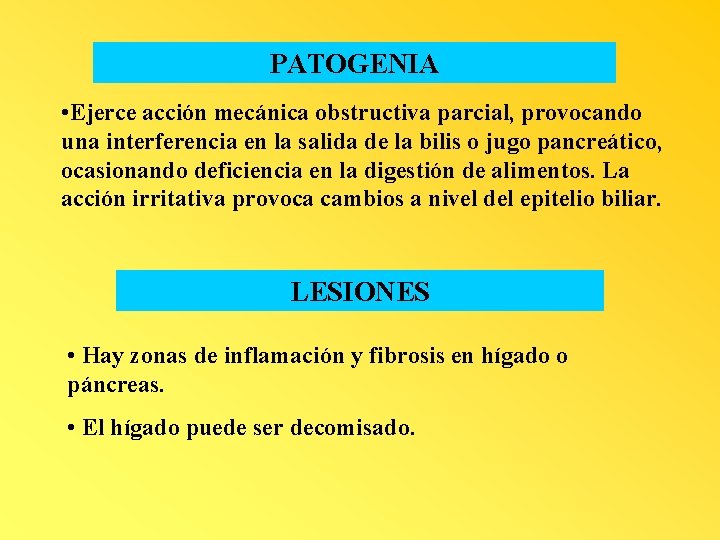 PATOGENIA

•Ejerce acción mecánica obstructiva parcial, provocando una interferencia en la salida de la bilis o jugo pancreático, ocasionando deficiencia en la digestión de alimentos. La acción irritativa provoca cambios a nivel del epitelio biliar.

LESIONES

• Hay zonas de inflamación y fibrosis en hígado o páncreas.

• El hígado puede ser decomisado.